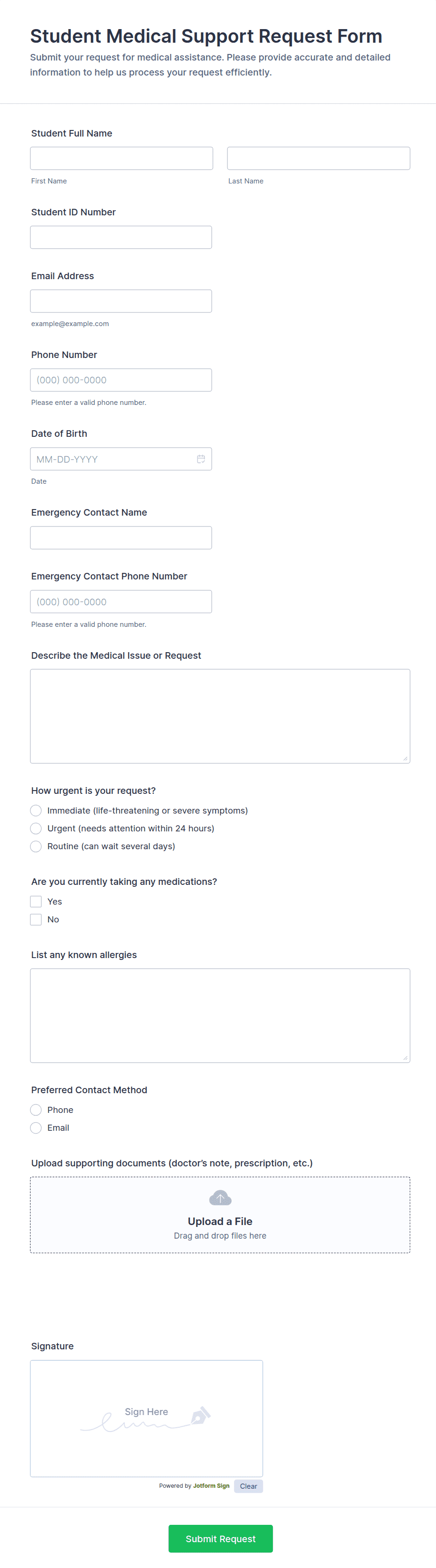 Student Medical Support Request Form

Submit your request for medical assistance. Please provide accurate and detailed information to help us process your request efficiently.

Student Full Name

First Name

Last Name

Student ID Number

Email Address

example@example.com

Phone Number

(000) 000-0000

Please enter a valid phone number.

Date of Birth

MM-DD-YYYY

Date

Emergency Contact Name

Emergency Contact Phone Number

(000) 000-0000

Please enter a valid phone number.

Describe the Medical Issue or Request

How urgent is your request?

Immediate (life-threatening or severe symptoms)

Urgent (needs attention within 24 hours)

Routine (can wait several days)

Are you currently taking any medications?

Yes

No

List any known allergies

Preferred Contact Method

Phone

Email

Upload supporting documents (doctor's note, prescription, etc.)

Upload a File

Drag and drop files here

Signature

Sign Here

Powered by Jotform Sign

Clear

Submit Request